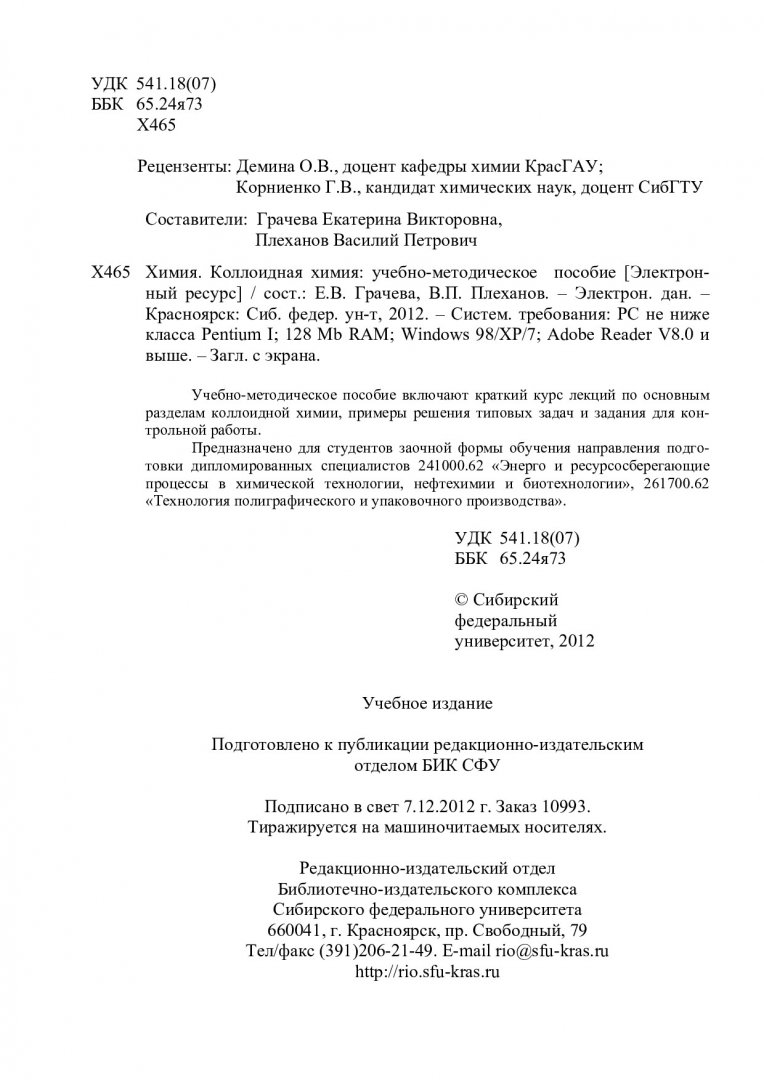 УДК 541.18(07)
ББК 65.24я73
Х465

Рецензенты: Демина О.В., доцент кафедры химии КрасГАУ;
Корниенко Г.В., кандидат химических наук, доцент СибГТУ

Составители: Грачева Екатерина Викторовна,
Плеханов Василий Петрович

Х465 Химия. Коллоидная химия: учебно-методическое пособие [Электронный ресурс] / сост.: Е.В. Грачева, В.П. Плеханов. – Электрон. дан. – Красноярск: Сиб. федер. ун-т, 2012. – Систем. требования: PC не ниже класса Pentium I; 128 Mb RAM; Windows 98/XP/7; Adobe Reader V8.0 и выше. – Загл. с экрана.

Учебно-методическое пособие включают краткий курс лекций по основным разделам коллоидной химии, примеры решения типовых задач и задания для контрольной работы.

Предназначено для студентов заочной формы обучения направления подготовки дипломированных специалистов 241000.62 «Энерго и ресурсосберегающие процессы в химической технологии, нефтехимии и биотехнологии», 261700.62 «Технология полиграфического и упаковочного производства».

УДК 541.18(07)
ББК 65.24я73

© Сибирский федеральный университет, 2012

Учебное издание

Подготовлено к публикации редакционно-издательским отделом БИК СФУ

Подписано в свет 7.12.2012 г. Заказ 10993.
Тиражируется на машиночитаемых носителях.

Редакционно-издательский отдел
Библиотечно-издательского комплекса
Сибирского федерального университета
660041, г. Красноярск, пр. Свободный, 79
Тел/факс (391)206-21-49. E-mail rio@sfu-kras.ru
http://rio.sfu-kras.ru